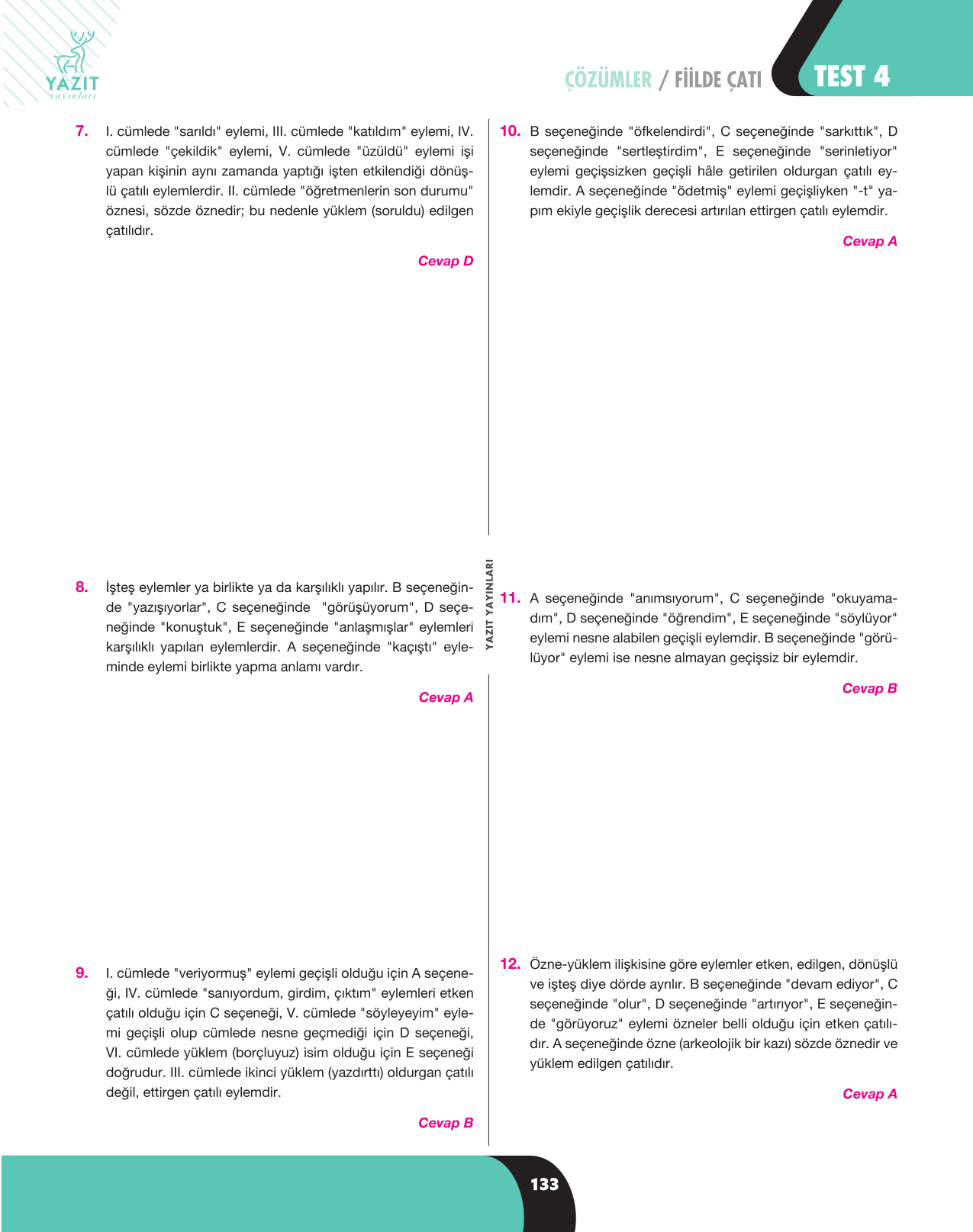 YAZIT
yayınları

ÇÖZÜMLER / FİİLDE ÇATI

TEST 4

7. I. cümlede "sarıldı" eylemi, III. cümlede "katıldım" eylemi, IV. cümlede "çekildik" eylemi, V. cümlede "üzüldü" eylemi işi yapan kişinin aynı zamanda yaptığı işten etkilendiği dönüşlü çatılı eylemlerdir. II. cümlede "öğretmenlerin son durumu" öznesi, sözde öznedir; bu nedenle yüklem (soruldu) edilgen çatılıdır.

Cevap D

8. İşteş eylemler ya birlikte ya da karşılıklı yapılır. B seçeneğinde "yazışıyorlar", C seçeneğinde "görüşüyorum", D seçeneğinde "konuştuk", E seçeneğinde "anlaşmışlar" eylemleri karşılıklı yapılan eylemlerdir. A seçeneğinde "kaçıştı" eyleminde eylemi birlikte yapma anlamı vardır.

Cevap A

9. I. cümlede "veriyormuş" eylemi geçişli olduğu için A seçeneği, IV. cümlede "sanıyordum, girdim, çıktım" eylemleri etken çatılı olduğu için C seçeneği, V. cümlede "söyleyeyim" eylemi geçişli olup cümlede nesne geçmediği için D seçeneği, VI. cümlede yüklem (borçluyuz) isim olduğu için E seçeneği doğrudur. III. cümlede ikinci yüklem (yazdırttı) oldurgan çatılı değil, ettirgen çatılı eylemdir.

Cevap B

10. B seçeneğinde "öfkelendirdi", C seçeneğinde "sarkıttık", D seçeneğinde "sertleştirdim", E seçeneğinde "serinletiyor" eylemi geçişsizken geçişli hâle getirilen oldurgan çatılı eylemdir. A seçeneğinde "ödetmiş" eylemi geçişliyken "-t" yapım ekiyle geçişlik derecesi artırılan ettirgen çatılı eylemdir.

Cevap A

YAZIT YAYINLARI

11. A seçeneğinde "anımsıyorum", C seçeneğinde "okuyamadım", D seçeneğinde "öğrendim", E seçeneğinde "söylüyor" eylemi nesne alabilen geçişli eylemdir. B seçeneğinde "görülüyor" eylemi ise nesne almayan geçişsiz bir eylemdir.

Cevap B

12. Özne-yüklem ilişkisine göre eylemler etken, edilgen, dönüşlü ve işteş diye dörde ayrılır. B seçeneğinde "devam ediyor", C seçeneğinde "olur", D seçeneğinde "artırıyor", E seçeneğinde "görüyoruz" eylemi özneler belli olduğu için etken çatılıdır. A seçeneğinde özne (arkeolojik bir kazı) sözde öznedir ve yüklem edilgen çatılıdır.

Cevap A

133